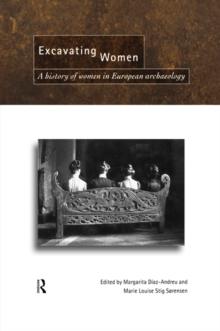 Excavating Women

A history of women in European archaeology

R

Edited by Margarita Díaz-Andreu and Marie Louise Stig Sørensen